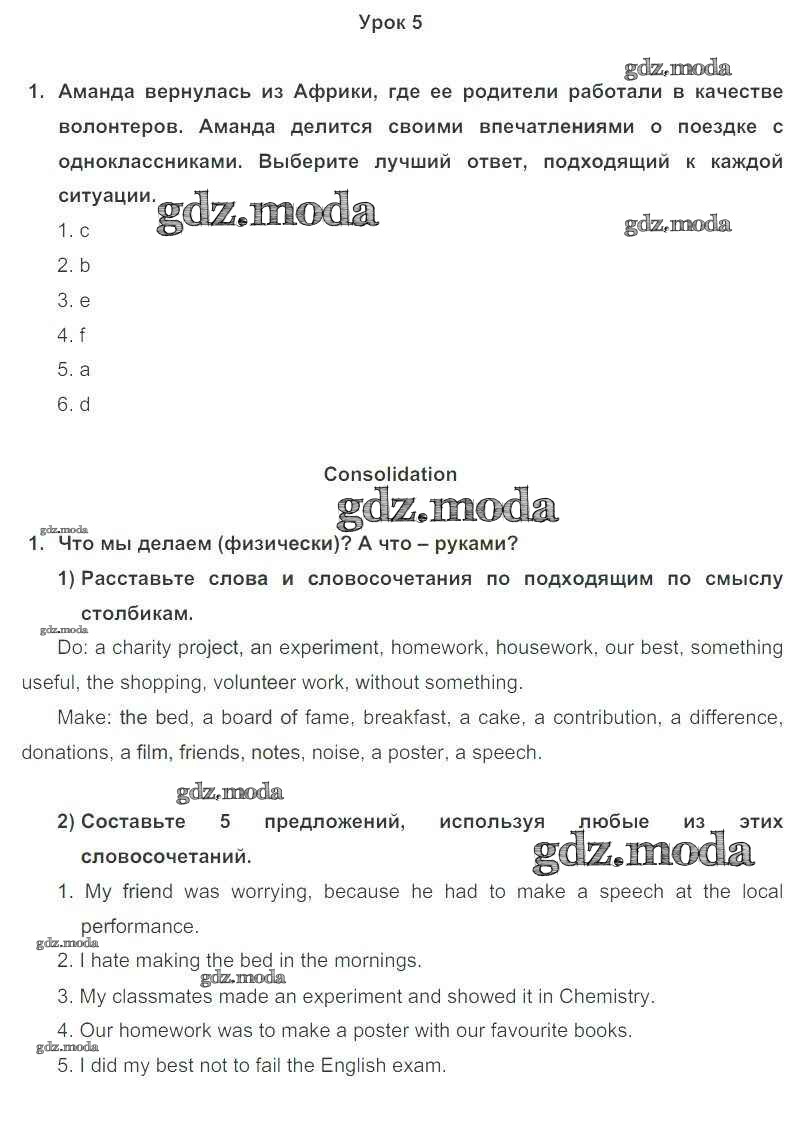 Урок 5

gdz.moda

1. Аманда вернулась из Африки, где ее родители работали в качестве волонтеров. Аманда делится своими впечатлениями о поездке с одноклассниками. Выберите лучший ответ, подходящий к каждой ситуации.

gdz.moda

gdz.moda

1. c

2. b

3. e

4. f

5. a

6. d

Consolidation

gdz.moda

gdz.moda

1. Что мы делаем (физически)? А что – руками?

1) Расставьте слова и словосочетания по подходящим по смыслу столбикам.

gdz.moda

Do: a charity project, an experiment, homework, housework, our best, something useful, the shopping, volunteer work, without something.

Make: the bed, a board of fame, breakfast, a cake, a contribution, a difference, donations, a film, friends, notes, noise, a poster, a speech.

gdz.moda

2) Составьте 5 предложений, используя любые из этих словосочетаний.

gdz.moda

1. My friend was worrying, because he had to make a speech at the local performance.

gdz.moda

2. I hate making the bed in the mornings.

gdz.moda

3. My classmates made an experiment and showed it in Chemistry.

4. Our homework was to make a poster with our favourite books.

gdz.moda

5. I did my best not to fail the English exam.